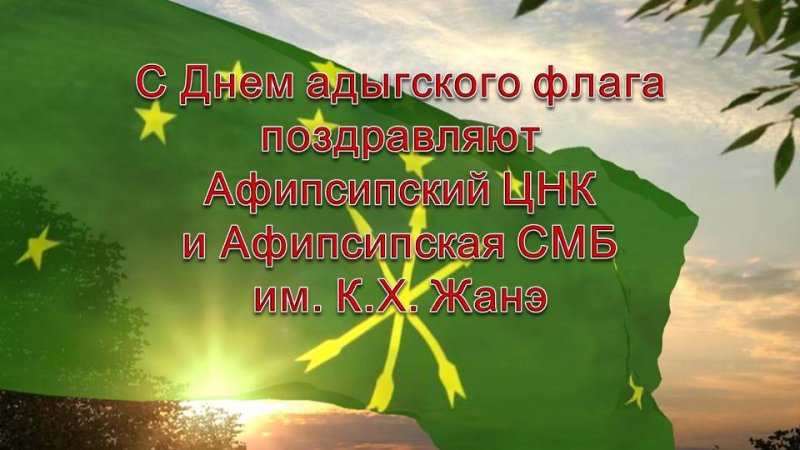 С Днем адыгского флага поздравляют Афипсипский ЦНК и Афипсипская СМБ им. К.Х. Жанэ